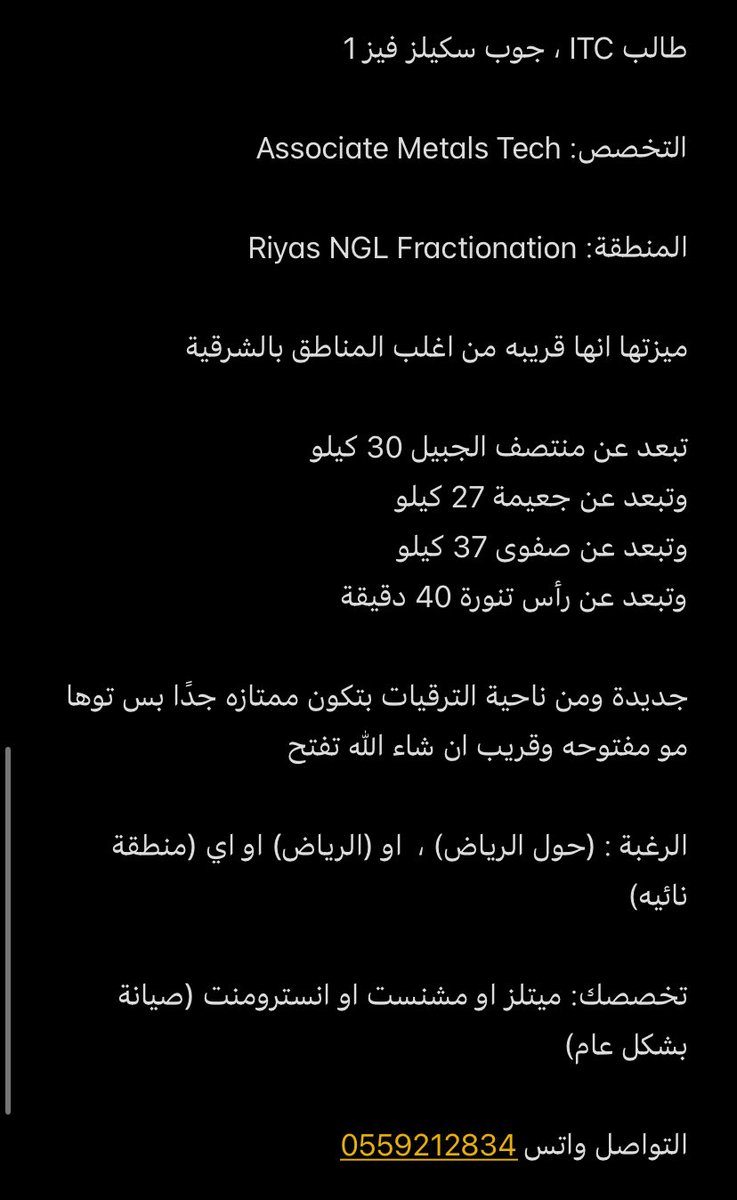 طالب ITC ، جوب سكيلز فيز 1

التخصص: Associate Metals Tech

المنطقة: Riyas NGL Fractionation

ميزتها انها قريبه من اغلب المناطق بالشرقية

تبعد عن منتصف الجبيل 30 كيلو
وتبعد عن جعيمة 27 كيلو
وتبعد عن صفوى 37 كيلو
وتبعد عن رأس تنورة 40 دقيقة

جديدة ومن ناحية الترقيات بتكون ممتازه جدًا بس توها مو مفتوحه وقريب ان شاء الله تفتح

الرغبة : (حول الرياض) ، او (الرياض) او اي (منطقة نائيه)

تخصصك: ميتلز او مشنست او انسترومنت (صيانة بشكل عام)

التواصل واتس 0559212834